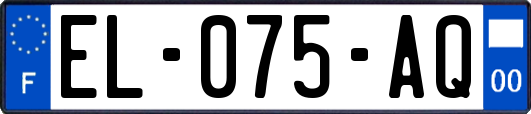 F

EL-075-AQ

00